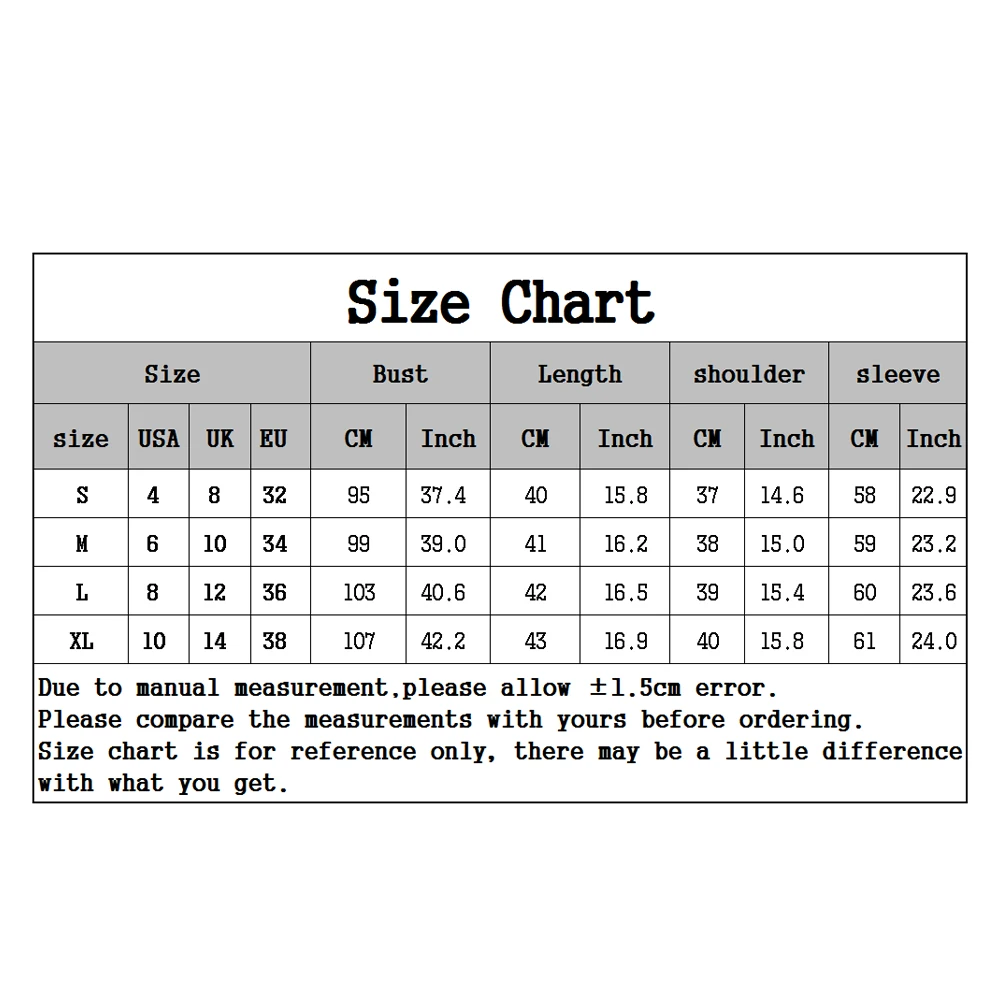 Size Chart

| Size | | | | Bust | | Length | | shoulder | | sleeve | |
|---|---|---|---|---|---|---|---|---|---|---|---|
| size | USA | UK | EU | CM | Inch | CM | Inch | CM | Inch | CM | Inch |
| S | 4 | 8 | 32 | 95 | 37.4 | 40 | 15.8 | 37 | 14.6 | 58 | 22.9 |
| M | 6 | 10 | 34 | 99 | 39.0 | 41 | 16.2 | 38 | 15.0 | 59 | 23.2 |
| L | 8 | 12 | 36 | 103 | 40.6 | 42 | 16.5 | 39 | 15.4 | 60 | 23.6 |
| XL | 10 | 14 | 38 | 107 | 42.2 | 43 | 16.9 | 40 | 15.8 | 61 | 24.0 |

Due to manual measurement,please allow ±1.5cm error.
Please compare the measurements with yours before ordering.
Size chart is for reference only, there may be a little difference with what you get.